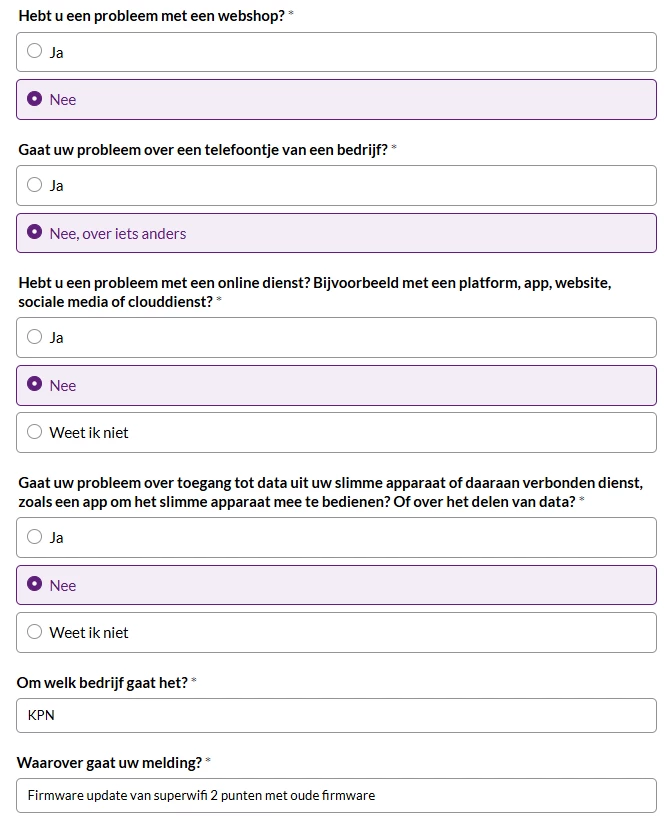 Hebt u een probleem met een webshop? *

Ja

Nee

Gaat uw probleem over een telefoontje van een bedrijf? *

Ja

Nee, over iets anders

Hebt u een probleem met een online dienst? Bijvoorbeeld met een platform, app, website, sociale media of clouddienst? *

Ja

Nee

Weet ik niet

Gaat uw probleem over toegang tot data uit uw slimme apparaat of daaraan verbonden dienst, zoals een app om het slimme apparaat mee te bedienen? Of over het delen van data? *

Ja

Nee

Weet ik niet

Om welk bedrijf gaat het? *

KPN

Waarover gaat uw melding? *

Firmware update van superwifi 2 punten met oude firmware